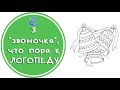 3 "звоночка", что пора к ЛОГОПЕДУ